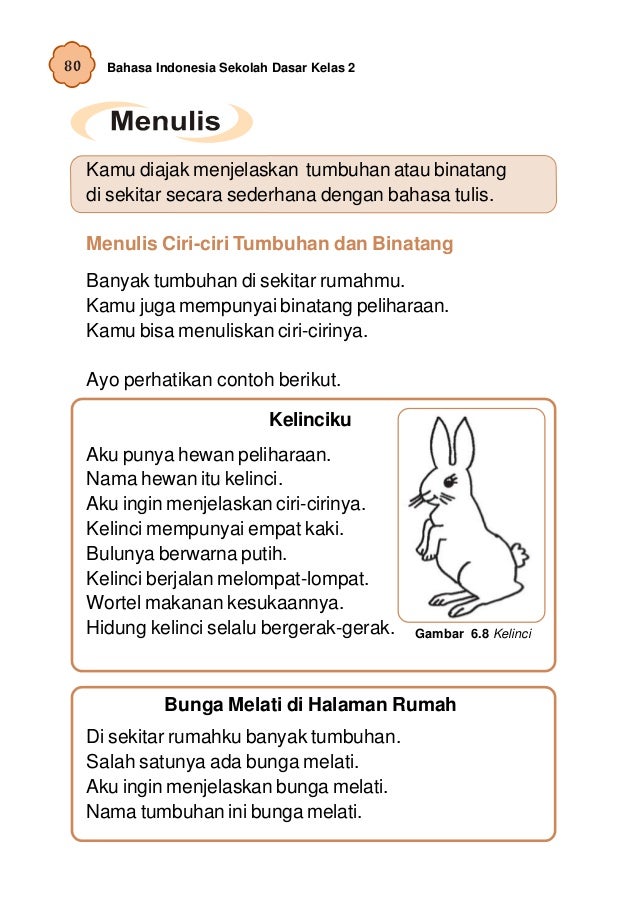 80 Bahasa Indonesia Sekolah Dasar Kelas 2

Menulis

Kamu diajak menjelaskan tumbuhan atau binatang di sekitar secara sederhana dengan bahasa tulis.

Menulis Ciri-ciri Tumbuhan dan Binatang

Banyak tumbuhan di sekitar rumahmu.
Kamu juga mempunyai binatang peliharaan.
Kamu bisa menuliskan ciri-cirinya.

Ayo perhatikan contoh berikut.

Kelinciku

Aku punya hewan peliharaan.
Nama hewan itu kelinci.
Aku ingin menjelaskan ciri-cirinya.
Kelinci mempunyai empat kaki.
Bulunya berwarna putih.
Kelinci berjalan melompat-lompat.
Wortel makanan kesukaannya.
Hidung kelinci selalu bergerak-gerak.

Gambar 6.8 Kelinci

Bunga Melati di Halaman Rumah

Di sekitar rumahku banyak tumbuhan.
Salah satunya ada bunga melati.
Aku ingin menjelaskan bunga melati.
Nama tumbuhan ini bunga melati.